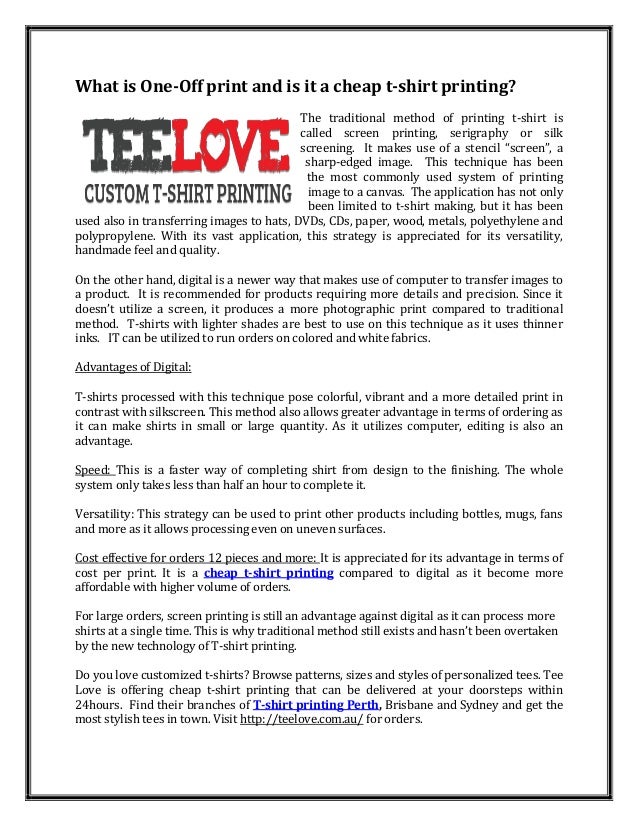 What is One-Off print and is it a cheap t-shirt printing?

TEELOVE
CUSTOM T-SHIRT PRINTING

The traditional method of printing t-shirt is called screen printing, serigraphy or silk screening. It makes use of a stencil "screen", a sharp-edged image. This technique has been the most commonly used system of printing image to a canvas. The application has not only been limited to t-shirt making, but it has been used also in transferring images to hats, DVDs, CDs, paper, wood, metals, polyethylene and polypropylene. With its vast application, this strategy is appreciated for its versatility, handmade feel and quality.

On the other hand, digital is a newer way that makes use of computer to transfer images to a product. It is recommended for products requiring more details and precision. Since it doesn't utilize a screen, it produces a more photographic print compared to traditional method. T-shirts with lighter shades are best to use on this technique as it uses thinner inks. IT can be utilized to run orders on colored and white fabrics.

Advantages of Digital:

T-shirts processed with this technique pose colorful, vibrant and a more detailed print in contrast with silkscreen. This method also allows greater advantage in terms of ordering as it can make shirts in small or large quantity. As it utilizes computer, editing is also an advantage.

Speed: This is a faster way of completing shirt from design to the finishing. The whole system only takes less than half an hour to complete it.

Versatility: This strategy can be used to print other products including bottles, mugs, fans and more as it allows processing even on uneven surfaces.

Cost effective for orders 12 pieces and more: It is appreciated for its advantage in terms of cost per print. It is a cheap t-shirt printing compared to digital as it become more affordable with higher volume of orders.

For large orders, screen printing is still an advantage against digital as it can process more shirts at a single time. This is why traditional method still exists and hasn't been overtaken by the new technology of T-shirt printing.

Do you love customized t-shirts? Browse patterns, sizes and styles of personalized tees. Tee Love is offering cheap t-shirt printing that can be delivered at your doorsteps within 24hours. Find their branches of T-shirt printing Perth, Brisbane and Sydney and get the most stylish tees in town. Visit http://teelove.com.au/ for orders.